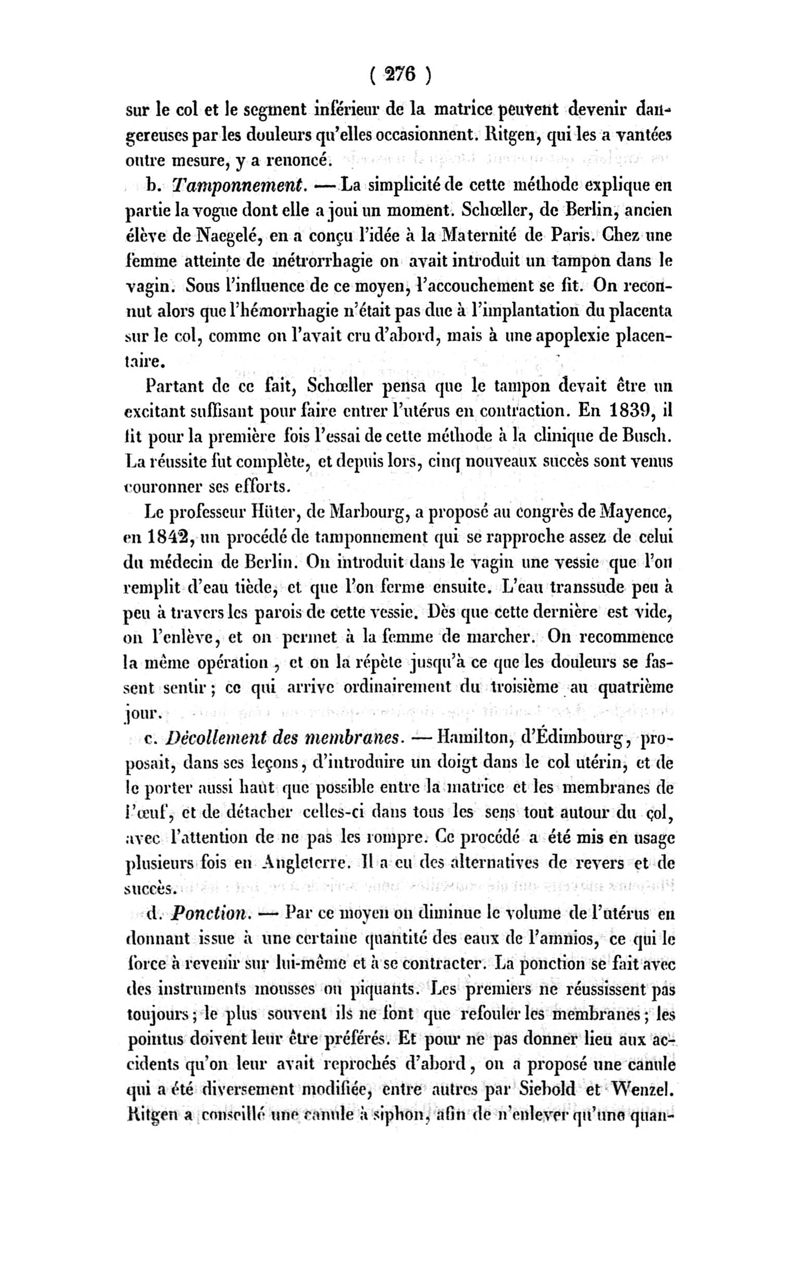 ( 276 )

sur le col et le segment inférieur de la matrice peuvent devenir dangereuses par les douleurs qu'elles occasionnent. Ritgen, qui les a vantées outre mesure, y a renoncé.

b. Tamponnement. — La simplicité de cette méthode explique en partie la vogue dont elle a joui un moment. Schœller, de Berlin, ancien élève de Naegelé, en a conçu l'idée à la Maternité de Paris. Chez une femme atteinte de métrorrhagie on avait introduit un tampon dans le vagin. Sous l'influence de ce moyen, l'accouchement se fit. On reconnut alors que l'hémorrhagie n'était pas due à l'implantation du placenta sur le col, comme on l'avait cru d'abord, mais à une apoplexie placentaire.

Partant de ce fait, Schœller pensa que le tampon devait être un excitant suffisant pour faire entrer l'utérus en contraction. En 1839, il fit pour la première fois l'essai de cette méthode à la clinique de Busch. La réussite fut complète, et depuis lors, cinq nouveaux succès sont venus couronner ses efforts.

Le professeur Hüter, de Marbourg, a proposé au congrès de Mayence, en 1842, un procédé de tamponnement qui se rapproche assez de celui du médecin de Berlin. On introduit dans le vagin une vessie que l'on remplit d'eau tiède, et que l'on ferme ensuite. L'eau transsude peu à peu à travers les parois de cette vessie. Dès que cette dernière est vide, on l'enlève, et on permet à la femme de marcher. On recommence la même opération, et on la répète jusqu'à ce que les douleurs se fassent sentir; ce qui arrive ordinairement du troisième au quatrième jour.

c. Décollement des membranes. — Hamilton, d'Édimbourg, proposait, dans ses leçons, d'introduire un doigt dans le col utérin, et de le porter aussi haut que possible entre la matrice et les membranes de l'œuf, et de détacher celles-ci dans tous les sens tout autour du col, avec l'attention de ne pas les rompre. Ce procédé a été mis en usage plusieurs fois en Angleterre. Il a eu des alternatives de revers et de succès.

d. Ponction. — Par ce moyen on diminue le volume de l'utérus en donnant issue à une certaine quantité des eaux de l'amnios, ce qui le force à revenir sur lui-même et à se contracter. La ponction se fait avec des instruments mousses ou piquants. Les premiers ne réussissent pas toujours; le plus souvent ils ne font que refouler les membranes; les pointus doivent leur être préférés. Et pour ne pas donner lieu aux accidents qu'on leur avait reprochés d'abord, on a proposé une canule qui a été diversement modifiée, entre autres par Siebold et Wenzel. Ritgen a conseillé une canule à siphon, afin de n'enlever qu'une quan-